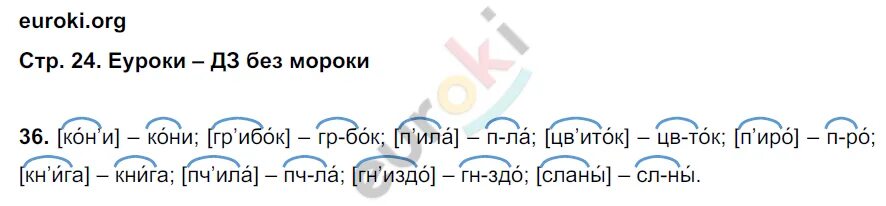 euroki.org

Стр. 24. Еуроки – ДЗ без мороки

euroki

36. [ко́н'и] – ко́ни; [гр'ибо́к] – гр-бо́к; [п'ила́] – п-ла́; [цв'ито́к] – цв-то́к; [п'иро́] – п-ро́; [кн'и́га] – кни́га; [пч'ила́] – пч-ла́; [гн'издо́] – гн-здо́; [сланы́] – сл-ны́.